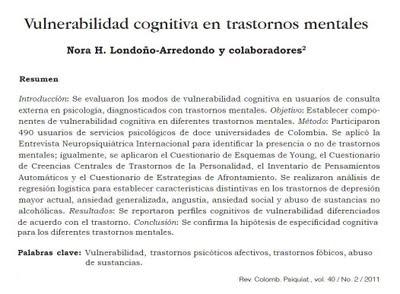 Vulnerabilidad cognitiva en trastornos mentales

Nora H. Londoño-Arredondo y colaboradores$^2$

Resumen

Introducción: Se evaluaron los modos de vulnerabilidad cognitiva en usuarios de consulta externa en psicología, diagnosticados con trastornos mentales. Objetivo: Establecer componentes de vulnerabilidad cognitiva en diferentes trastornos mentales. Método: Participaron 490 usuarios de servicios psicológicos de doce universidades de Colombia. Se aplicó la Entrevista Neuropsiquiátrica Internacional para identificar la presencia o no de trastornos mentales; igualmente, se aplicaron el Cuestionario de Esquemas de Young, el Cuestionario de Creencias Centrales de Trastornos de la Personalidad, el Inventario de Pensamientos Automáticos y el Cuestionario de Estrategias de Afrontamiento. Se realizaron análisis de regresión logística para establecer características distintivas en los trastornos de depresión mayor actual, ansiedad generalizada, angustia, ansiedad social y abuso de sustancias no alcohólicas. Resultados: Se reportaron perfiles cognitivos de vulnerabilidad diferenciados de acuerdo con el trastorno. Conclusión: Se confirma la hipótesis de especificidad cognitiva para los diferentes trastornos mentales.

Palabras clave: Vulnerabilidad, trastornos psicóticos afectivos, trastornos fóbicos, abuso de sustancias.

Rev. Colomb. Psiquiat., vol. 40 / No. 2 / 2011